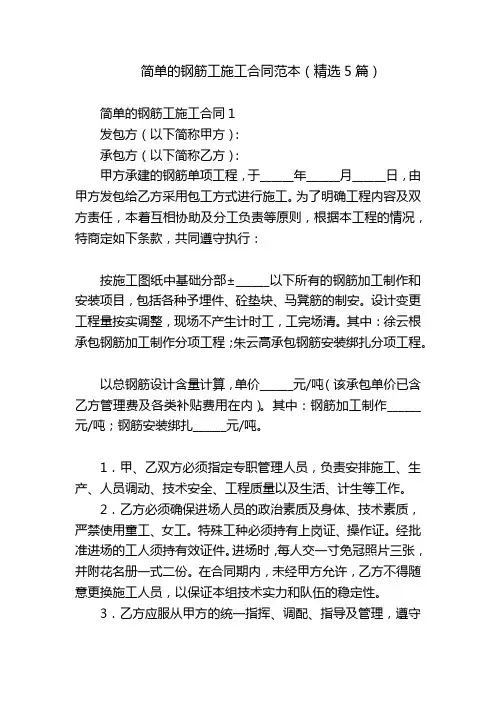 简单的钢筋工施工合同范本（精选5篇）

简单的钢筋工施工合同1

发包方（以下简称甲方）：

承包方（以下简称乙方）：

甲方承建的钢筋单项工程，于______年______月______日，由甲方发包给乙方采用包工方式进行施工。为了明确工程内容及双方责任，本着互相协助及分工负责等原则，根据本工程的情况，特商定如下条款，共同遵守执行：

按施工图纸中基础分部±______以下所有的钢筋加工制作和安装项目，包括各种予埋件、砼垫块、马凳筋的制安。设计变更工程量按实调整，现场不产生计时工，工完场清。其中：徐云根承包钢筋加工制作分项工程；朱云高承包钢筋安装绑扎分项工程。

以总钢筋设计含量计算，单价______元/吨（该承包单价已含乙方管理费及各类补贴费用在内）。其中：钢筋加工制作______元/吨；钢筋安装绑扎______元/吨。

1．甲、乙双方必须指定专职管理人员，负责安排施工、生产、人员调动、技术安全、工程质量以及生活、计生等工作。

2．乙方必须确保进场人员的政治素质及身体、技术素质，严禁使用童工、女工。特殊工种必须持有上岗证、操作证。经批准进场的工人须持有效证件。进场时，每人交一寸免冠照片三张，并附花名册一式二份。在合同期内，未经甲方允许，乙方不得随意更换施工人员，以保证本组技术实力和队伍的稳定性。

3．乙方应服从甲方的统一指挥、调配、指导及管理，遵守